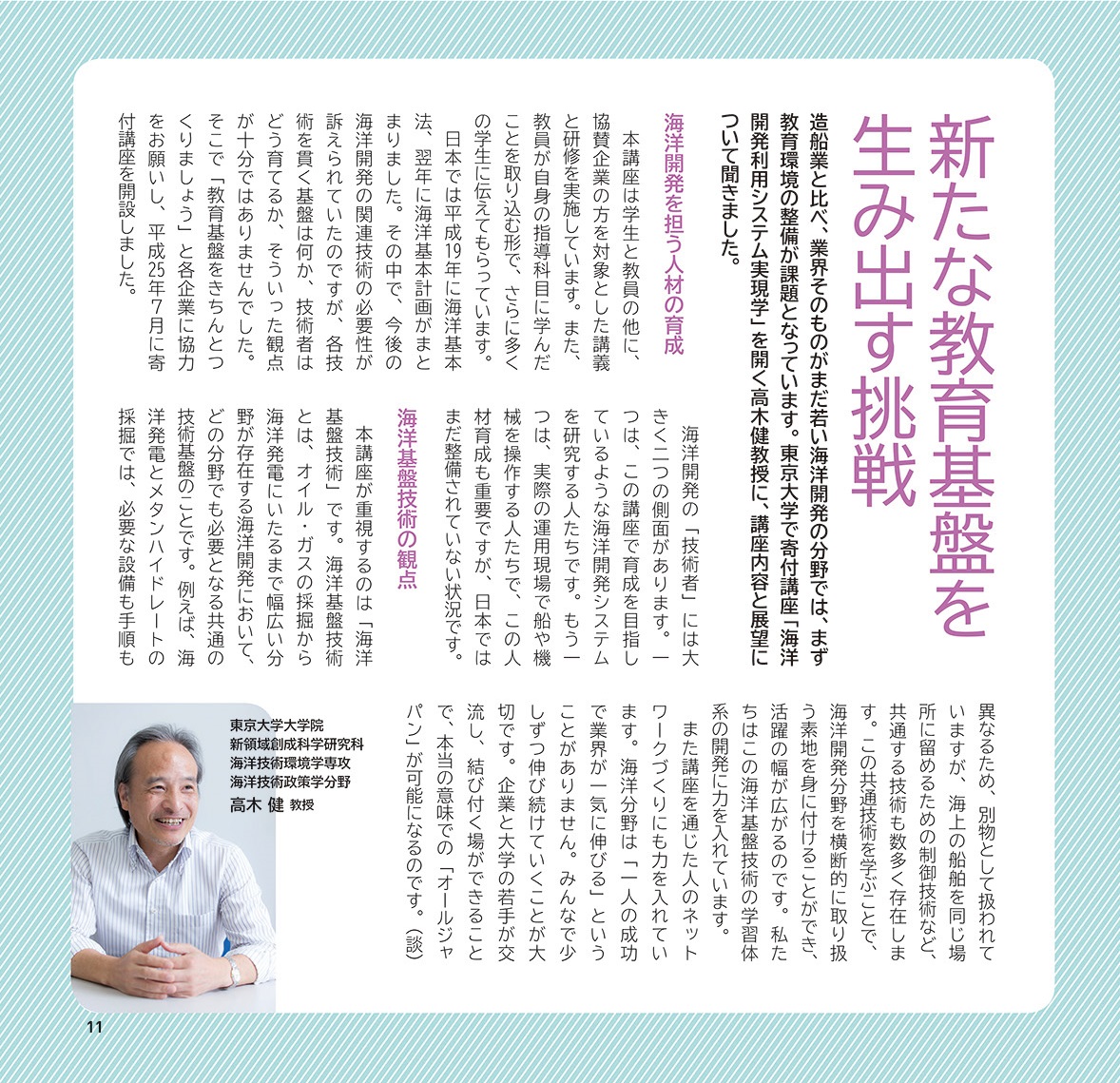 新たな教育基盤を生み出す挑戦

造船業と比べ、業界そのものがまだ若い海洋開発の分野では、まず教育環境の整備が課題となっています。東京大学で寄付講座「海洋開発利用システム実現学」を開く高木健教授に、講座内容と展望について聞きました。

海洋開発を担う人材の育成

本講座は学生と教員の他に、協賛企業の方を対象とした講義と研修を実施しています。また、教員が自身の指導科目に学んだことを取り込む形で、さらに多くの学生に伝えてもらっています。

日本では平成19年に海洋基本法、翌年に海洋基本計画がまとまりました。その中で、今後の海洋開発の関連技術の必要性が訴えられていたのですが、各技術を貫く基盤は何か、技術者はどう育てるか、そういった観点が十分ではありませんでした。そこで「教育基盤をきちんとつくりましょう」と各企業に協力をお願いし、平成25年7月に寄付講座を開設しました。

海洋開発の「技術者」には大きく二つの側面があります。一つは、この講座で育成を目指しているような海洋開発システムを研究する人たちです。もう一つは、実際の運用現場で船や機械を操作する人たちで、この人材育成も重要ですが、日本ではまだ整備されていない状況です。

海洋基盤技術の観点

本講座が重視するのは「海洋基盤技術」です。海洋基盤技術とは、オイル・ガスの採掘から海洋発電にいたるまで幅広い分野が存在する海洋開発において、どの分野でも必要となる共通の技術基盤のことです。例えば、海洋発電とメタンハイドレートの採掘では、必要な設備も手順も異なるため、別物として扱われていますが、海上の船舶を同じ場所に留めるための制御技術など、共通する技術も数多く存在します。この共通技術を学ぶことで、海洋開発分野を横断的に取り扱う素地を身に付けることができ、活躍の幅が広がるのです。私たちはこの海洋基盤技術の学習体系の開発に力を入れています。

また講座を通じた人のネットワークづくりにも力を入れています。海洋分野は「一人の成功で業界が一気に伸びる」ということがありません。みんなで少しずつ伸び続けていくことが大切です。企業と大学の若手が交流し、結び付く場ができることで、本当の意味での「オールジャパン」が可能になるのです。（談）

東京大学大学院
新領域創成科学研究科
海洋技術環境学専攻
海洋技術政策学分野
高木 健 教授

11